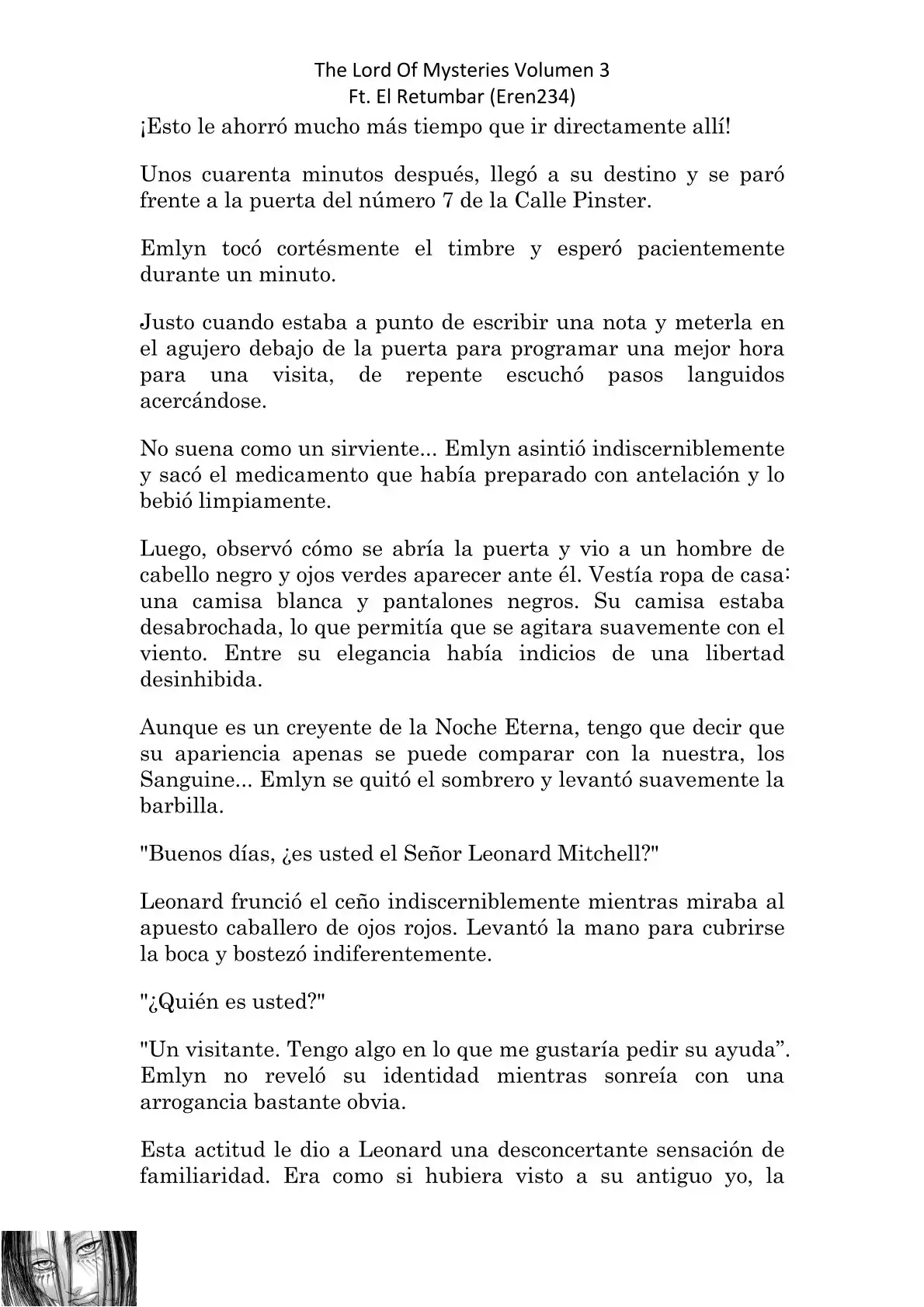 The Lord Of Mysteries Volumen 3
Ft. El Retumbar (Eren234)

¡Esto le ahorró mucho más tiempo que ir directamente allí!

Unos cuarenta minutos después, llegó a su destino y se paró frente a la puerta del número 7 de la Calle Pinster.

Emlyn tocó cortésmente el timbre y esperó pacientemente durante un minuto.

Justo cuando estaba a punto de escribir una nota y meterla en el agujero debajo de la puerta para programar una mejor hora para una visita, de repente escuchó pasos languidos acercándose.

No suena como un sirviente... Emlyn asintió indiscerniblemente y sacó el medicamento que había preparado con antelación y lo bebió limpiamente.

Luego, observó cómo se abría la puerta y vio a un hombre de cabello negro y ojos verdes aparecer ante él. Vestía ropa de casa: una camisa blanca y pantalones negros. Su camisa estaba desabrochada, lo que permitía que se agitara suavemente con el viento. Entre su elegancia había indicios de una libertad desinhibida.

Aunque es un creyente de la Noche Eterna, tengo que decir que su apariencia apenas se puede comparar con la nuestra, los Sanguine... Emlyn se quitó el sombrero y levantó suavemente la barbilla.

"Buenos días, ¿es usted el Señor Leonard Mitchell?"

Leonard frunció el ceño indiscerniblemente mientras miraba al apuesto caballero de ojos rojos. Levantó la mano para cubrirse la boca y bostezó indiferentemente.

"¿Quién es usted?"

"Un visitante. Tengo algo en lo que me gustaría pedir su ayuda". Emlyn no reveló su identidad mientras sonreía con una arrogancia bastante obvia.

Esta actitud le dio a Leonard una desconcertante sensación de familiaridad. Era como si hubiera visto a su antiguo yo, la